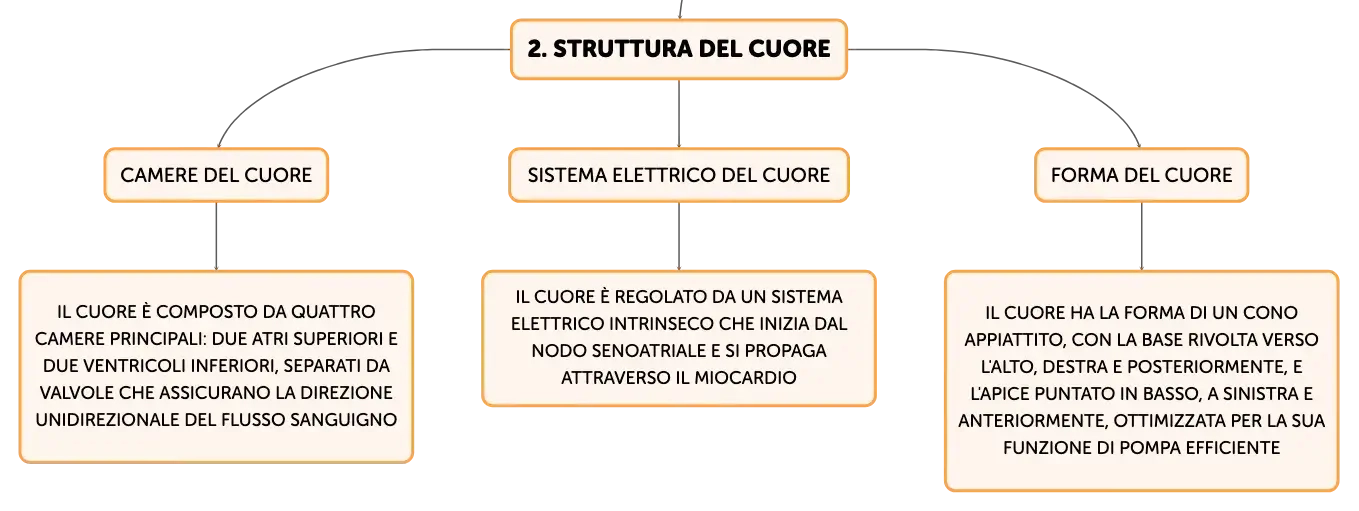 2. STRUTTURA DEL CUORE

CAMERE DEL CUORE

IL CUORE È COMPOSTO DA QUATTRO CAMERE PRINCIPALI: DUE ATRI SUPERIORI E DUE VENTRICOLI INFERIORI, SEPARATI DA VALVOLE CHE ASSICURANO LA DIREZIONE UNIDIREZIONALE DEL FLUSSO SANGUIGNO

SISTEMA ELETTRICO DEL CUORE

IL CUORE È REGOLATO DA UN SISTEMA ELETTRICO INTRINSECO CHE INIZIA DAL NODO SENOATRIALE E SI PROPAGA ATTRAVERSO IL MIOCARDIO

FORMA DEL CUORE

IL CUORE HA LA FORMA DI UN CONO APPIATTITO, CON LA BASE RIVOLTA VERSO L'ALTO, DESTRA E POSTERIORMENTE, E L'APICE PUNTATO IN BASSO, A SINISTRA E ANTERIORMENTE, OTTIMIZZATA PER LA SUA FUNZIONE DI POMPA EFFICIENTE